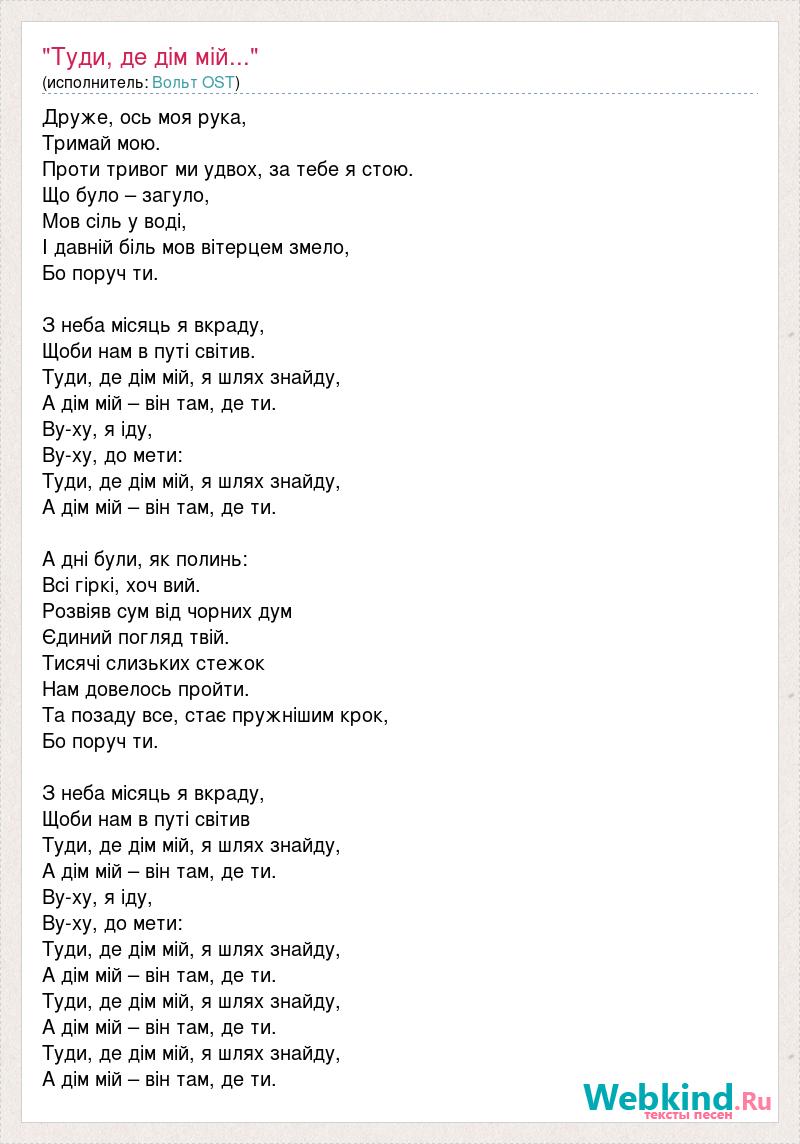 "Туди, де дім мій..."
(исполнитель: Вольт OST)

Друже, ось моя рука,
Тримай мою.
Проти тривог ми удвох, за тебе я стою.
Що було – загуло,
Мов сіль у воді,
І давній біль мов вітерцем змело,
Бо поруч ти.

З неба місяць я вкраду,
Щоби нам в путі світив.
Туди, де дім мій, я шлях знайду,
А дім мій – він там, де ти.
Ву-ху, я іду,
Ву-ху, до мети:
Туди, де дім мій, я шлях знайду,
А дім мій – він там, де ти.

А дні були, як полинь:
Всі гіркі, хоч вий.
Розвіяв сум від чорних дум
Єдиний погляд твій.
Тисячі слизьких стежок
Нам довелось пройти.
Та позаду все, стає пружнішим крок,
Бо поруч ти.

З неба місяць я вкраду,
Щоби нам в путі світив
Туди, де дім мій, я шлях знайду,
А дім мій – він там, де ти.
Ву-ху, я іду,
Ву-ху, до мети:
Туди, де дім мій, я шлях знайду,
А дім мій – він там, де ти.
Туди, де дім мій, я шлях знайду,
А дім мій – він там, де ти.
Туди, де дім мій, я шлях знайду,
А дім мій – він там, де ти.

Webkind.Ru
тексты песен